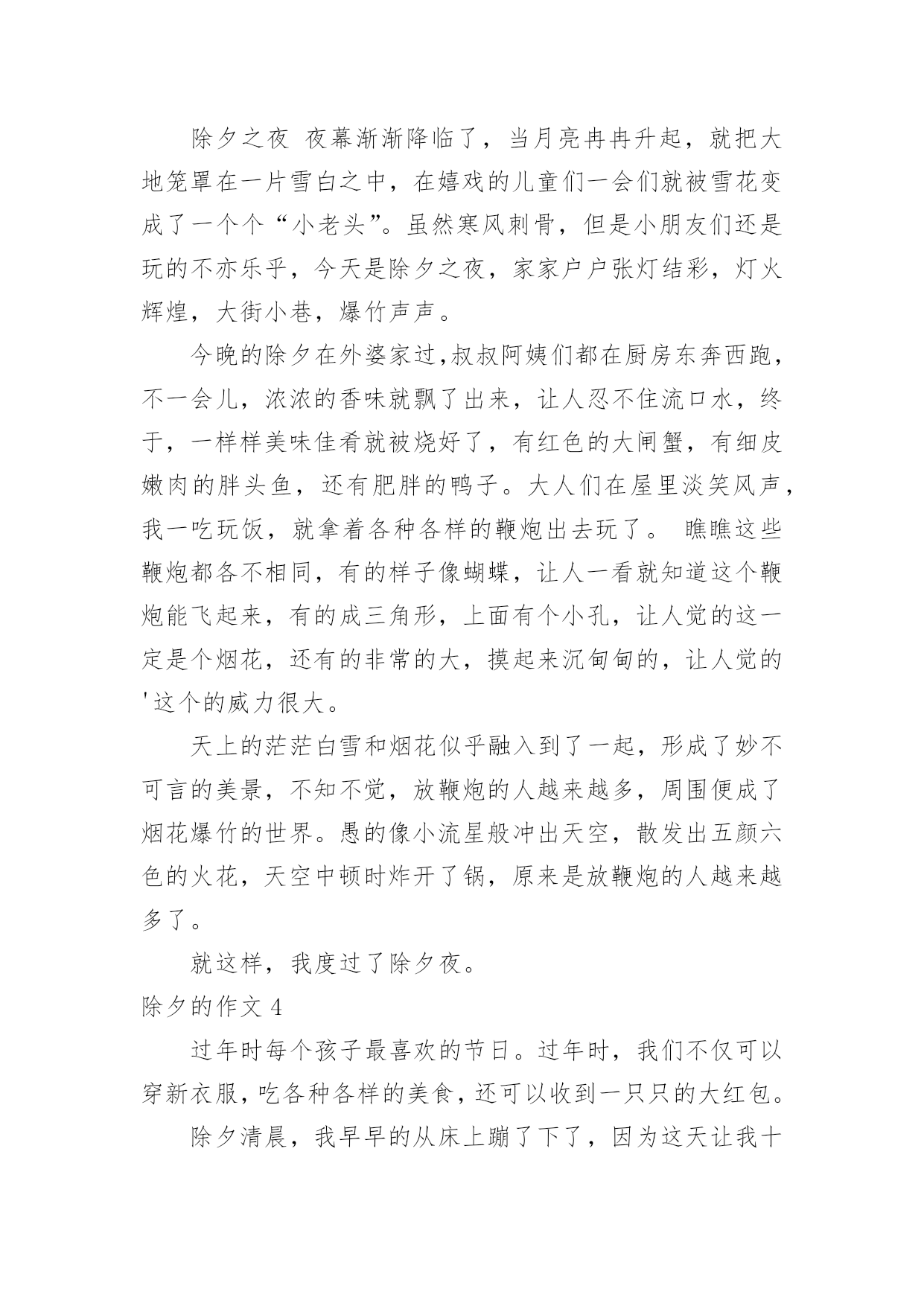 除夕之夜 夜幕渐渐降临了，当月亮冉冉升起，就把大地笼罩在一片雪白之中，在嬉戏的儿童们一会们就被雪花变成了一个个“小老头”。虽然寒风刺骨，但是小朋友们还是玩的不亦乐乎，今天是除夕之夜，家家户户张灯结彩，灯火辉煌，大街小巷，爆竹声声。

今晚的除夕在外婆家过,叔叔阿姨们都在厨房东奔西跑，不一会儿，浓浓的香味就飘了出来，让人忍不住流口水，终于，一样样美味佳肴就被烧好了，有红色的大闸蟹，有细皮嫩肉的胖头鱼，还有肥胖的鸭子。大人们在屋里淡笑风声，我一吃玩饭，就拿着各种各样的鞭炮出去玩了。 瞧瞧这些鞭炮都各不相同，有的样子像蝴蝶，让人一看就知道这个鞭炮能飞起来，有的成三角形，上面有个小孔，让人觉的这一定是个烟花，还有的非常的大，摸起来沉甸甸的，让人觉的'这个的威力很大。

天上的茫茫白雪和烟花似乎融入到了一起，形成了妙不可言的美景，不知不觉，放鞭炮的人越来越多，周围便成了烟花爆竹的世界。愚的像小流星般冲出天空，散发出五颜六色的火花，天空中顿时炸开了锅，原来是放鞭炮的人越来越多了。

就这样，我度过了除夕夜。

除夕的作文 4

过年时每个孩子最喜欢的节日。过年时，我们不仅可以穿新衣服，吃各种各样的美食，还可以收到一只只的大红包。

除夕清晨，我早早的从床上蹦了下了，因为这天让我十